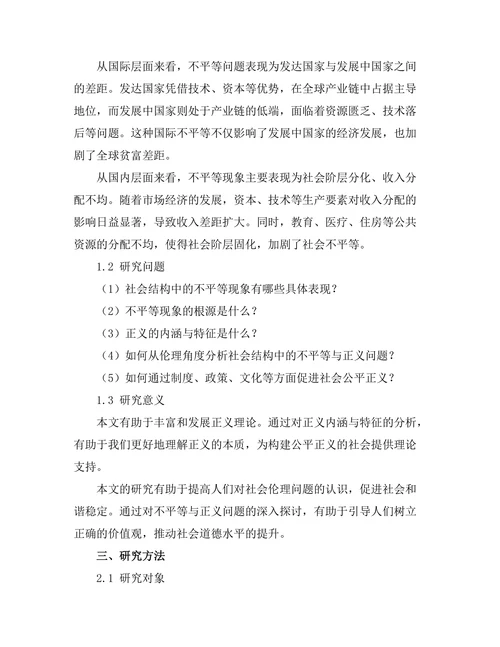 从国际层面来看，不平等问题表现为发达国家与发展中国家之间的差距。发达国家凭借技术、资本等优势，在全球产业链中占据主导地位，而发展中国家则处于产业链的低端，面临着资源匮乏、技术落后等问题。这种国际不平等不仅影响了发展中国家的经济发展，也加剧了全球贫富差距。

从国内层面来看，不平等现象主要表现为社会阶层分化、收入分配不均。随着市场经济的发展，资本、技术等生产要素对收入分配的影响日益显著，导致收入差距扩大。同时，教育、医疗、住房等公共资源的分配不均，使得社会阶层固化，加剧了社会不平等。

1.2 研究问题

（1）社会结构中的不平等现象有哪些具体表现？

（2）不平等现象的根源是什么？

（3）正义的内涵与特征是什么？

（4）如何从伦理角度分析社会结构中的不平等与正义问题？

（5）如何通过制度、政策、文化等方面促进社会公平正义？

1.3 研究意义

本文有助于丰富和发展正义理论。通过对正义内涵与特征的分析，有助于我们更好地理解正义的本质，为构建公平正义的社会提供理论支持。

本文的研究有助于提高人们对社会伦理问题的认识，促进社会和谐稳定。通过对不平等与正义问题的深入探讨，有助于引导人们树立正确的价值观，推动社会道德水平的提升。

三、研究方法

2.1 研究对象